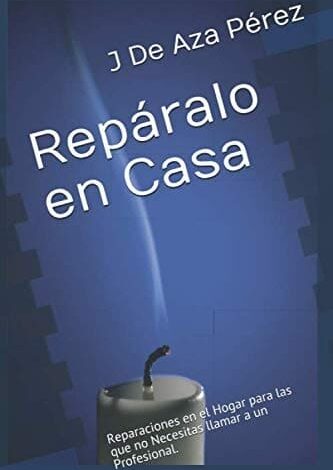 J De Aza Pérez

Repáralo en Casa

Reparaciones en el Hogar para las que no Necesitas llamar a un Profesional.